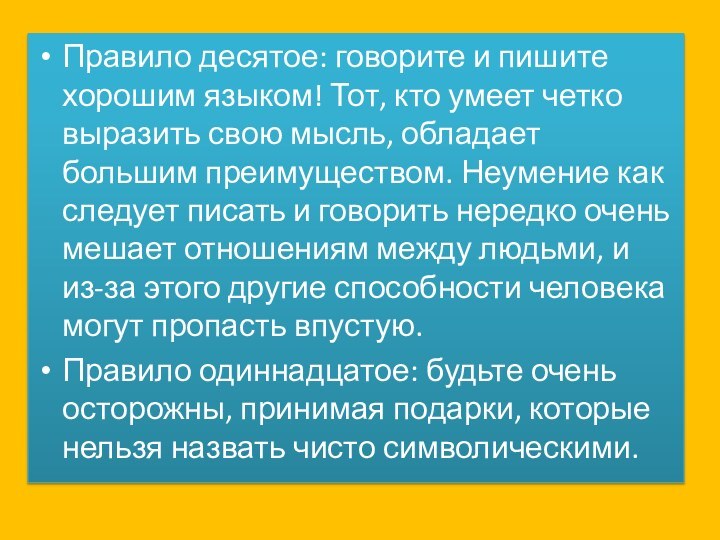 • Правило десятое: говорите и пишите хорошим языком! Тот, кто умеет четко выразить свою мысль, обладает большим преимуществом. Неумение как следует писать и говорить нередко очень мешает отношениям между людьми, и из-за этого другие способности человека могут пропасть впустую.

• Правило одиннадцатое: будьте очень осторожны, принимая подарки, которые нельзя назвать чисто символическими.